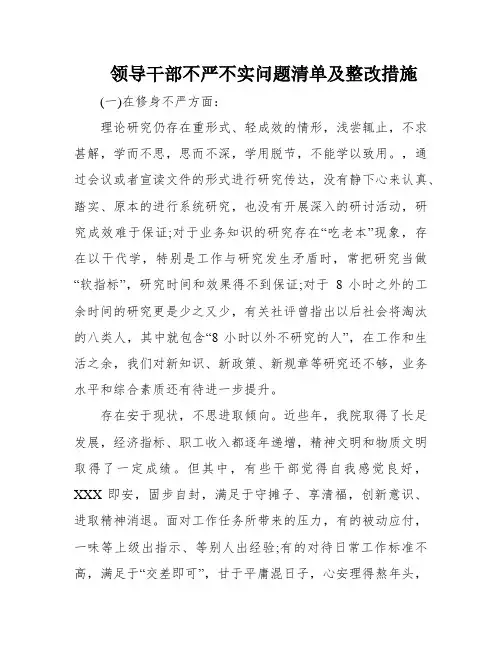 领导干部不严不实问题清单及整改措施

(一)在修身不严方面:

理论研究仍存在重形式、轻成效的情形，浅尝辄止，不求甚解，学而不思，思而不深，学用脱节，不能学以致用。，通过会议或者宣读文件的形式进行研究传达，没有静下心来认真、踏实、原本的进行系统研究，也没有开展深入的研讨活动，研究成效难于保证;对于业务知识的研究存在“吃老本”现象，存在以干代学，特别是工作与研究发生矛盾时，常把研究当做“软指标”，研究时间和效果得不到保证;对于 8 小时之外的工余时间的研究更是少之又少，有关社评曾指出以后社会将淘汰的八类人，其中就包含“8 小时以外不研究的人”，在工作和生活之余，我们对新知识、新政策、新规章等研究还不够，业务水平和综合素质还有待进一步提升。

存在安于现状，不思进取倾向。近些年，我院取得了长足发展，经济指标、职工收入都逐年递增，精神文明和物质文明取得了一定成绩。但其中，有些干部觉得自我感觉良好，XXX 即安，固步自封，满足于守摊子、享清福，创新意识、进取精神消退。面对工作任务所带来的压力，有的被动应付，一味等上级出指示、等别人出经验;有的对待日常工作标准不高，满足于“交差即可”，甘于平庸混日子，心安理得熬年头，